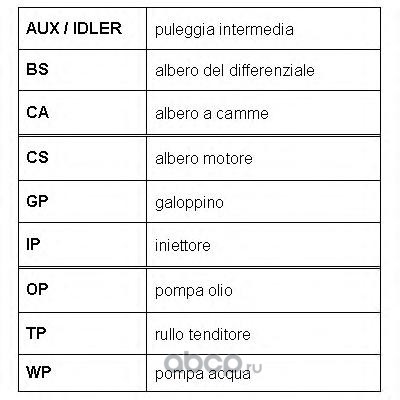 | AUX / IDLER | puleggia intermedia |
|---|---|
| BS | albero del differenziale |
| CA | albero a camme |
| CS | albero motore |
| GP | galoppino |
| IP | iniettore |
| OP | pompa olio |
| TP | rullo tenditore |
| WP | pompa acqua |

abco.ru